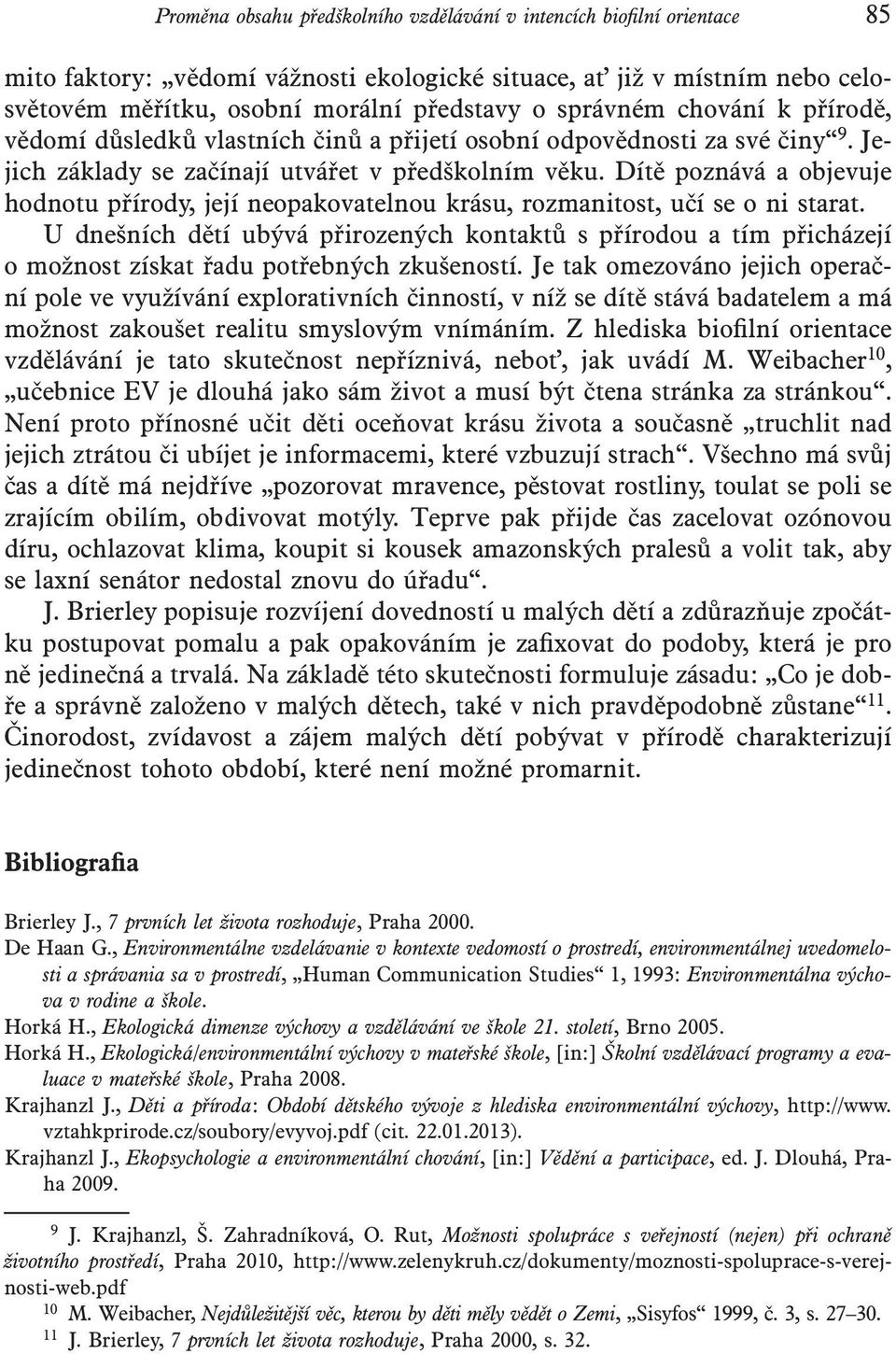 Proměna obsahu předškolního vzdělávání v intencích biofilní orientace 85

mito faktory: „vědomí vážnosti ekologické situace, ať již v místním nebo celosvětovém měřítku, osobní morální představy o správném chování k přírodě, vědomí důsledků vlastních činů a přijetí osobní odpovědnosti za své činy“$^{9}$. Jejich základy se začínají utvářet v předškolním věku. Dítě poznává a objevuje hodnotu přírody, její neopakovatelnou krásu, rozmanitost, učí se o ni starat. U dnešních dětí ubývá přirozených kontaktů s přírodou a tím přicházejí o možnost získat řadu potřebných zkušeností. Je tak omezováno jejich operační pole ve využívání explorativních činností, v níž se dítě stává badatelem a má možnost zakoušet realitu smyslovým vnímáním. Z hlediska biofilní orientace vzdělávání je tato skutečnost nepříznivá, neboť, jak uvádí M. Weibacher$^{10}$, „učebnice EV je dlouhá jako sám život a musí být čtena stránka za stránkou“. Není proto přínosné učit děti oceňovat krásu života a současně „truchlit nad jejich ztrátou či ubíjet je informacemi, které vzbuzují strach“. Všechno má svůj čas a dítě má nejdříve „pozorovat mravence, pěstovat rostliny, toulat se poli se zrajícím obilím, obdivovat motýly. Teprve pak přijde čas zacelovat ozónovou díru, ochlazovat klima, koupit si kousek amazonských pralesů a volit tak, aby se laxní senátor nedostal znovu do úřadu“.

J. Brierley popisuje rozvíjení dovedností u malých dětí a zdůrazňuje zpočátku postupovat pomalu a pak opakováním je zafixovat do podoby, která je pro ně jedinečná a trvalá. Na základě této skutečnosti formuluje zásadu: „Co je dobře a správně založeno v malých dětech, také v nich pravděpodobně zůstane“$^{11}$. Činorodost, zvídavost a zájem malých dětí pobývat v přírodě charakterizují jedinečnost tohoto období, které není možné promarnit.

Bibliografia

Brierley J., 7 prvních let života rozhoduje, Praha 2000.
De Haan G., Environmentálne vzdelávanie v kontexte vedomostí o prostredí, environmentálnej uvedomelosti a správania sa v prostredí, „Human Communication Studies“ 1, 1993: Environmentálna výchova v rodine a škole.
Horká H., Ekologická dimenze výchovy a vzdělávání ve škole 21. století, Brno 2005.
Horká H., Ekologická/environmentální výchovy v mateřské škole, [in:] Školní vzdělávací programy a evaluace v mateřské škole, Praha 2008.
Krajhanzl J., Děti a příroda: Období dětského vývoje z hlediska environmentální výchovy, http://www.vztahkprirode.cz/soubory/evyvoj.pdf (cit. 22.01.2013).
Krajhanzl J., Ekopsychologie a environmentální chování, [in:] Vědění a participace, ed. J. Dlouhá, Praha 2009.

$^{9}$ J. Krajhanzl, Š. Zahradníková, O. Rut, Možnosti spolupráce s veřejností (nejen) při ochraně životního prostředí, Praha 2010, http://www.zelenykruh.cz/dokumenty/moznosti-spoluprace-s-verejnosti-web.pdf
$^{10}$ M. Weibacher, Nejdůležitější věc, kterou by děti měly vědět o Zemi, „Sisyfos“ 1999, č. 3, s. 27–30.
$^{11}$ J. Brierley, 7 prvních let života rozhoduje, Praha 2000, s. 32.